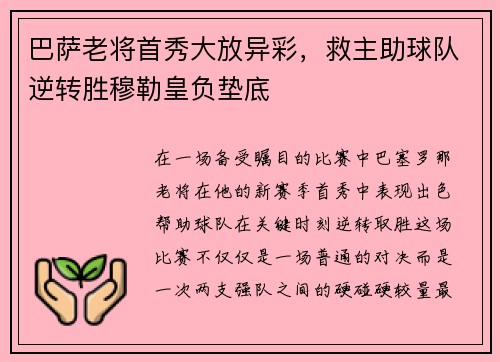 巴萨老将首秀大放异彩，救主助球队逆转胜穆勒皇负垫底

在一场备受瞩目的比赛中巴塞罗那老将在他的新赛季首秀中表现出色帮助球队在关键时刻逆转取胜这场比赛不仅仅是一场普通的对决而是一次两支强队之间的硬碰硬较量最